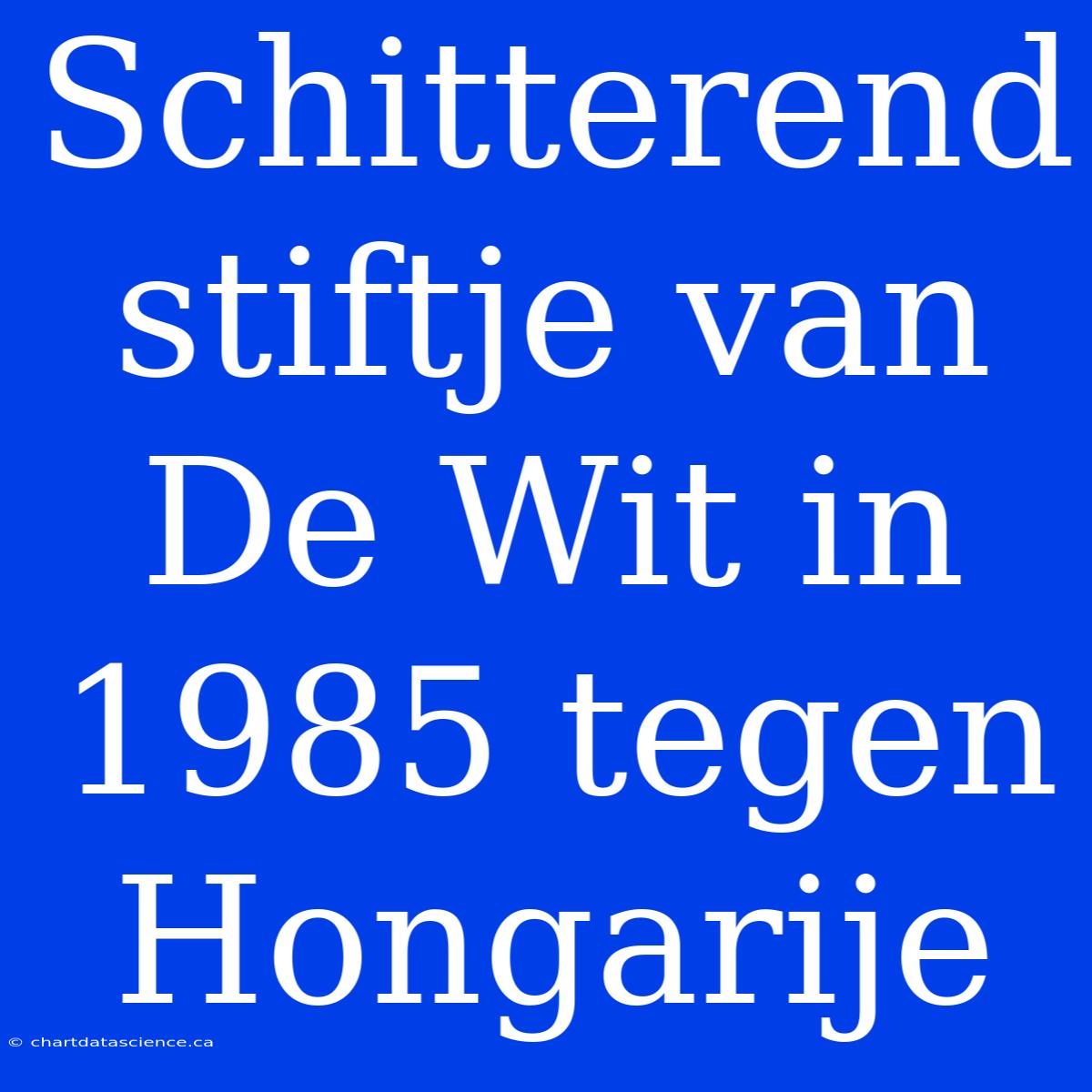 Schitterend stiftje van De Wit in 1985 tegen Hongarije

© chartdatascience.ca